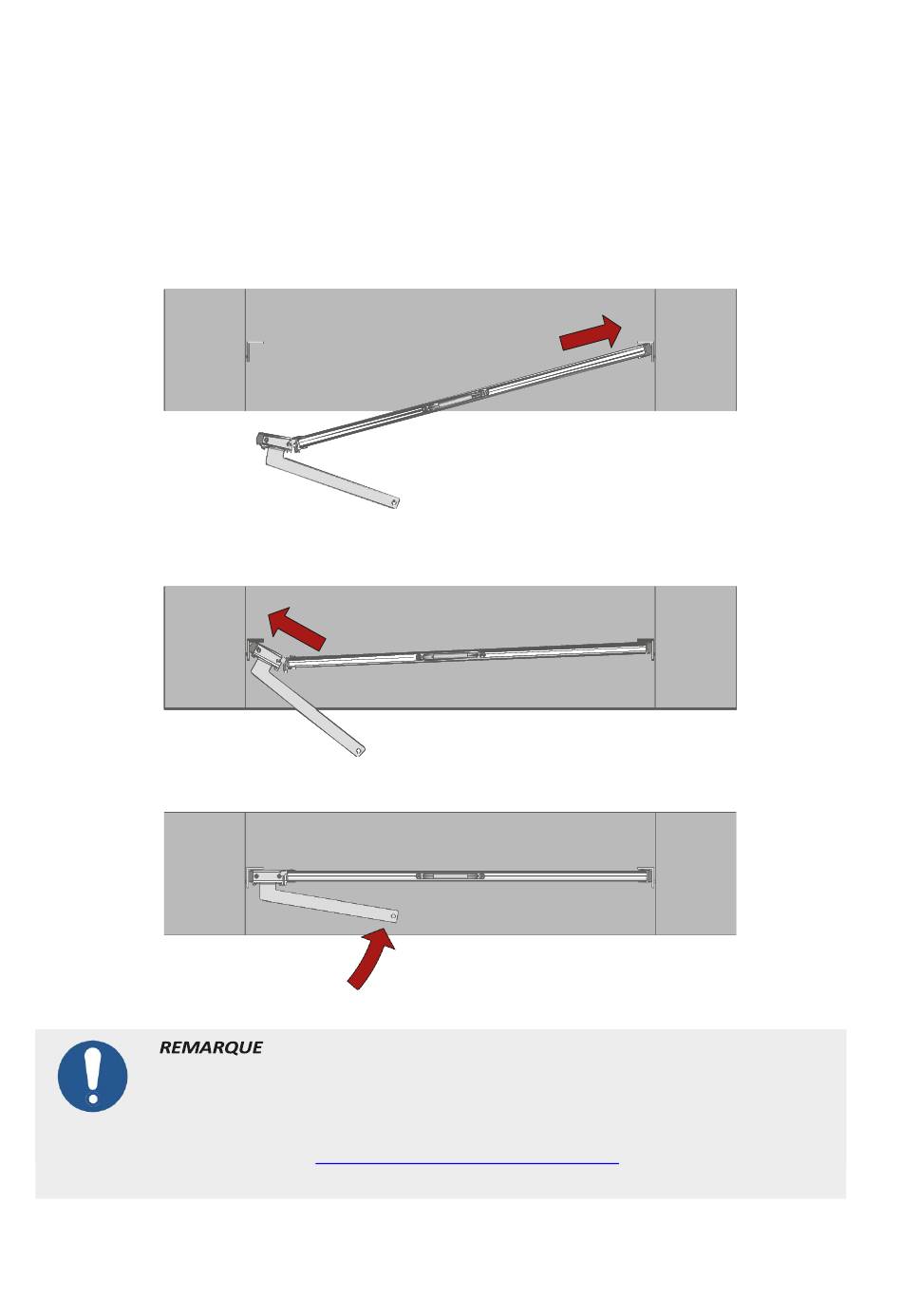 REMARQUE